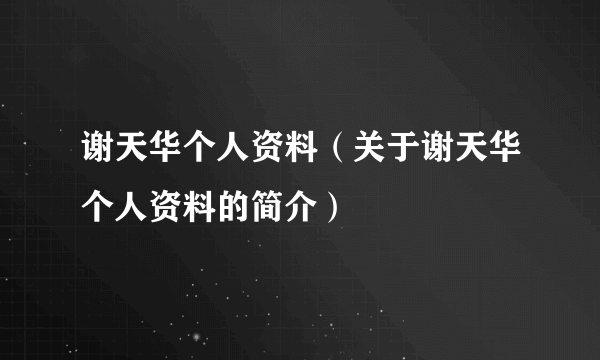 谢天华个人资料（关于谢天华个人资料的简介）